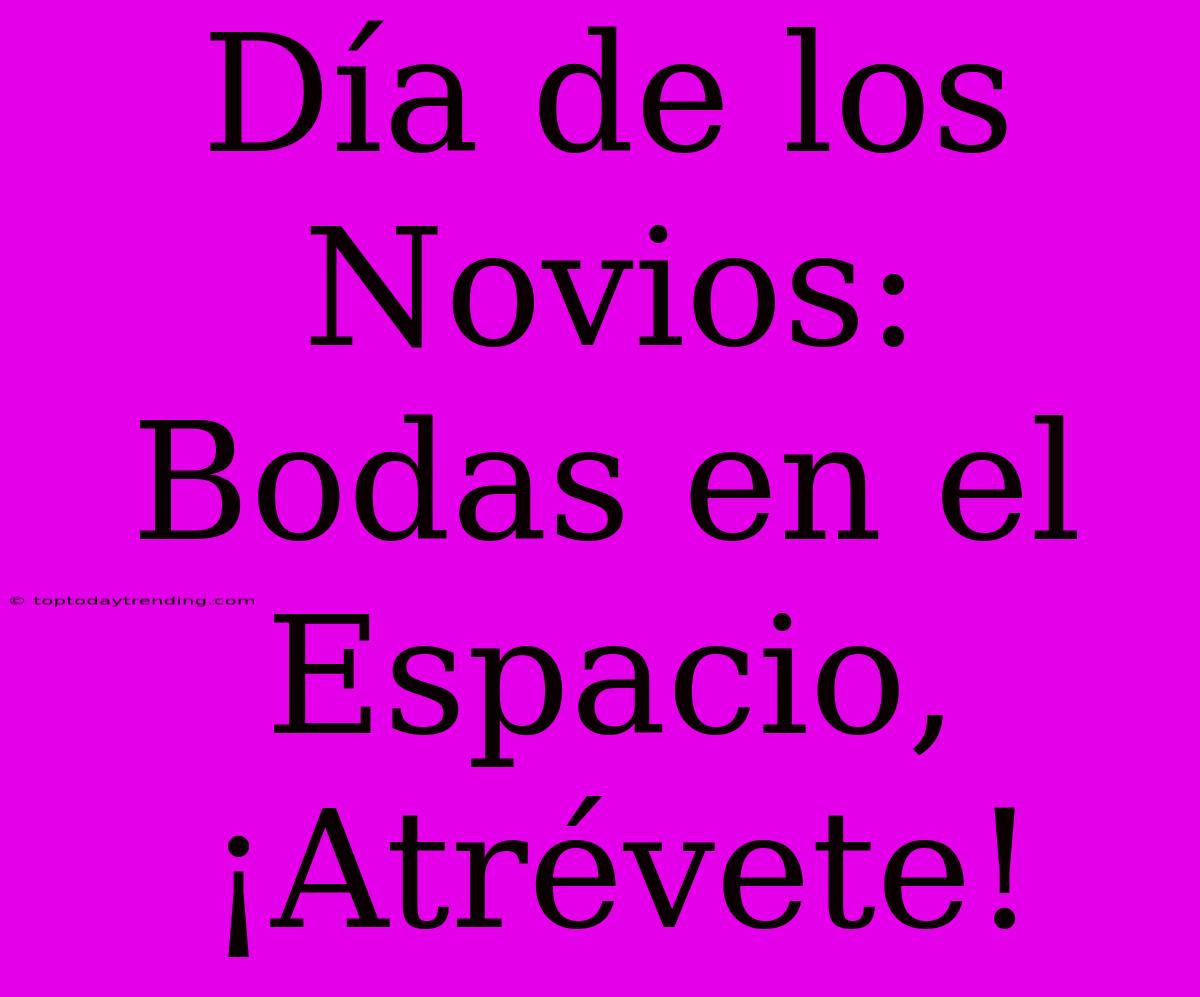 Día de los Novios: Bodas en el Espacio, ¡Atrévete!

© toptodaytrending.com